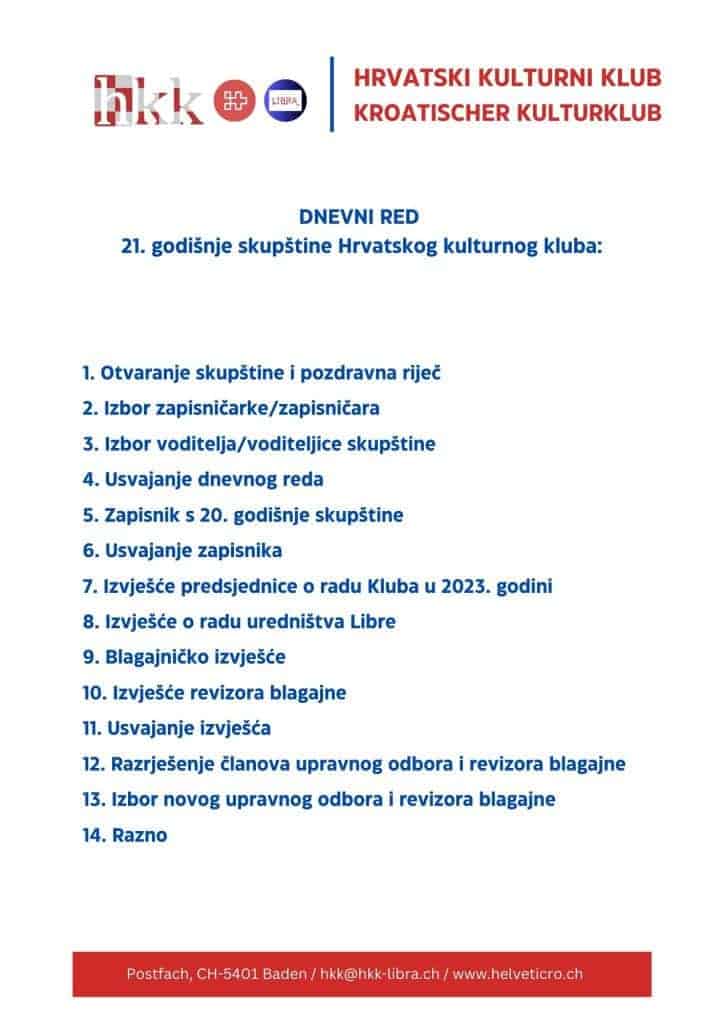 hkk LIBRA

HRVATSKI KULTURNI KLUB
KROATISCHER KULTURKLUB

DNEVNI RED
21. godišnje skupštine Hrvatskog kulturnog kluba:

1. Otvaranje skupštine i pozdravna riječ
2. Izbor zapisničarke/zapisničara
3. Izbor voditelja/voditeljice skupštine
4. Usvajanje dnevnog reda
5. Zapisnik s 20. godišnje skupštine
6. Usvajanje zapisnika
7. Izvješće predsjednice o radu Kluba u 2023. godini
8. Izvješće o radu uredništva Libre
9. Blagajničko izvješće
10. Izvješće revizora blagajne
11. Usvajanje izvješća
12. Razrješenje članova upravnog odbora i revizora blagajne
13. Izbor novog upravnog odbora i revizora blagajne
14. Razno

Postfach, CH-5401 Baden / hkk@hkk-libra.ch / www.helveticro.ch